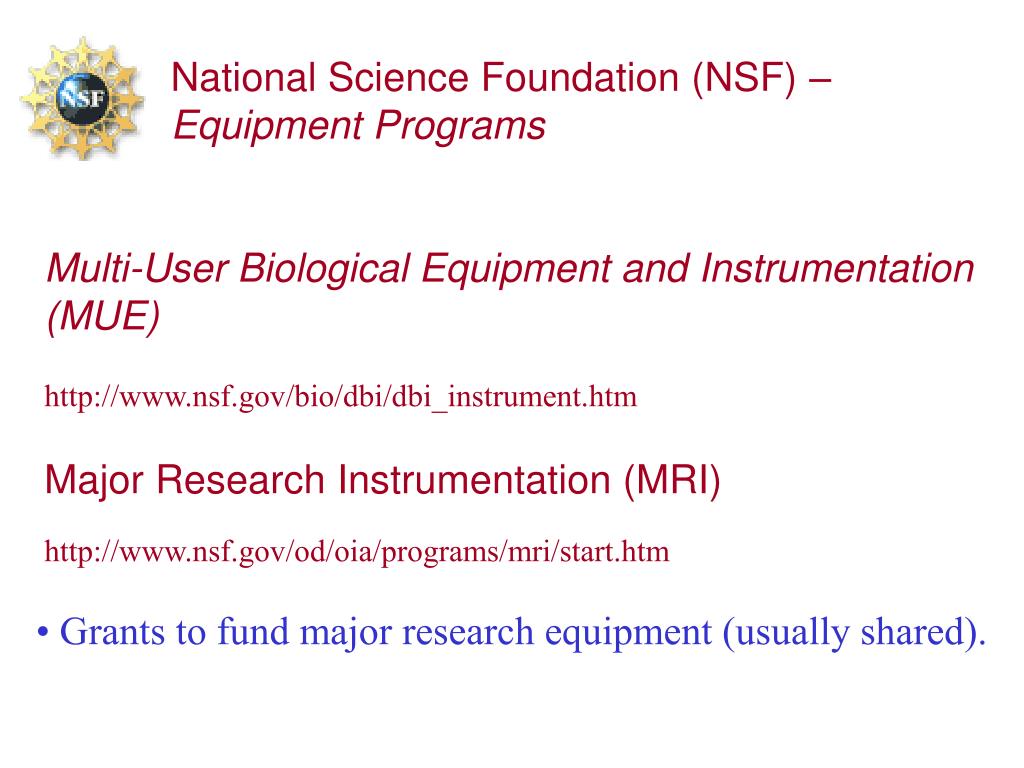 NSF

National Science Foundation (NSF) – Equipment Programs

Multi-User Biological Equipment and Instrumentation (MUE)

http://www.nsf.gov/bio/dbi/dbi_instrument.htm

Major Research Instrumentation (MRI)

http://www.nsf.gov/od/oia/programs/mri/start.htm

• Grants to fund major research equipment (usually shared).